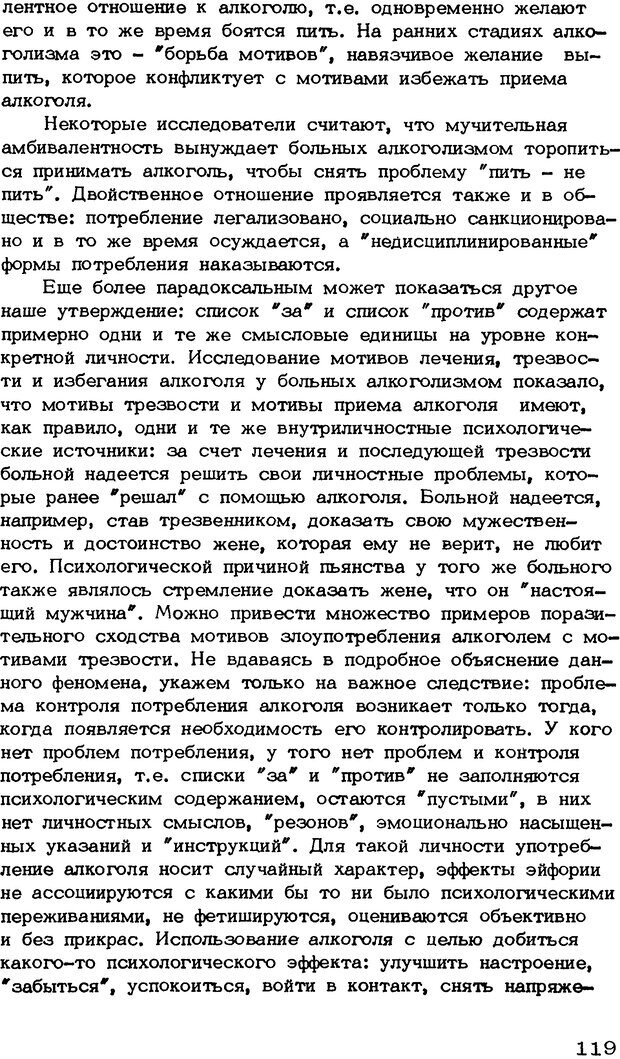 лентное отношение к алкоголю, т.е. одновременно желают его и в то же время боятся пить. На ранних стадиях алкоголизма это – "борьба мотивов", навязчивое желание выпить, которое конфликтует с мотивами избежать приема алкоголя.

Некоторые исследователи считают, что мучительная амбивалентность вынуждает больных алкоголизмом торопиться принимать алкоголь, чтобы снять проблему "пить – не пить". Двойственное отношение проявляется также и в обществе: потребление легализовано, социально санкционировано и в то же время осуждается, а "недисциплинированные" формы потребления наказываются.

Еще более парадоксальным может показаться другое наше утверждение: список "за" и список "против" содержат примерно одни и те же смысловые единицы на уровне конкретной личности. Исследование мотивов лечения, трезвости и избегания алкоголя у больных алкоголизмом показало, что мотивы трезвости и мотивы приема алкоголя имеют, как правило, одни и те же внутриличностные психологические источники: за счет лечения и последующей трезвости больной надеется решить свои личностные проблемы, которые ранее "решал" с помощью алкоголя. Больной надеется, например, став трезвенником, доказать свою мужественность и достоинство жене, которая ему не верит, не любит его. Психологической причиной пьянства у того же больного также являлось стремление доказать жене, что он "настоящий мужчина". Можно привести множество примеров поразительного сходства мотивов злоупотребления алкоголем с мотивами трезвости. Не вдаваясь в подробное объяснение данного феномена, укажем только на важное следствие: проблема контроля потребления алкоголя возникает только тогда, когда появляется необходимость его контролировать. У кого нет проблем потребления, у того нет проблем и контроля потребления, т.е. списки "за" и "против" не заполняются психологическим содержанием, остаются "пустыми", в них нет личностных смыслов, "резонов", эмоционально насыщенных указаний и "инструкций". Для такой личности употребление алкоголя носит случайный характер, эффекты эйфории не ассоциируются с какими бы то ни было психологическими переживаниями, не фетишируются, оцениваются объективно и без прикрас. Использование алкоголя с целью добиться какого-то психологического эффекта: улучшить настроение, "забыться", успокоиться, войти в контакт, снять напряже-

119